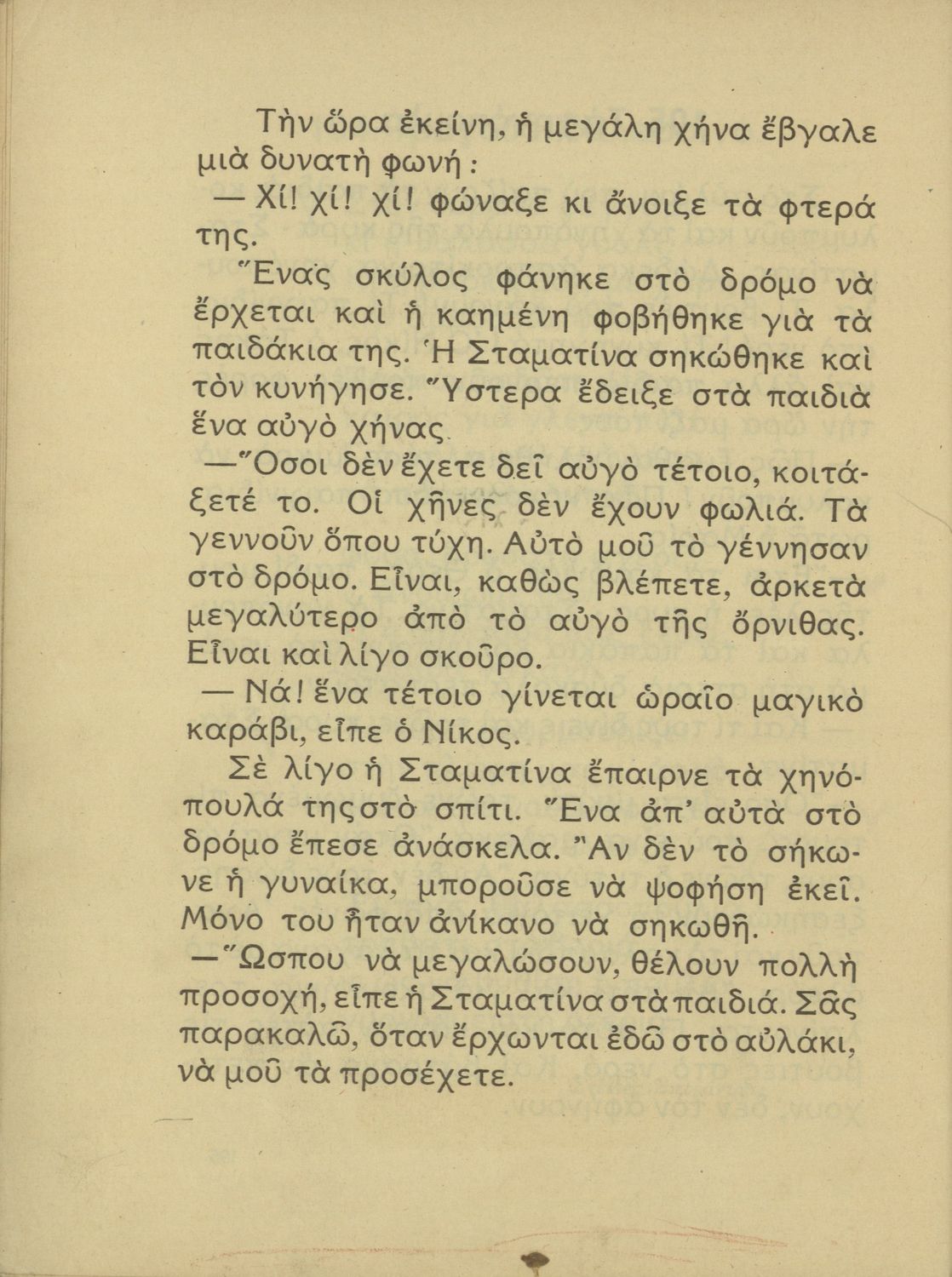 Τὴν ὥρα ἐκείνη, ἡ μεγάλη χήνα ἔβγαλε μιὰ δυνατὴ φωνή:

— Χί! χί! χί! φώναξε κι ἄνοιξε τὰ φτερά της.

Ἕνας σκύλος φάνηκε στὸ δρόμο νὰ ἔρχεται καὶ ἡ καημένη φοβήθηκε γιὰ τὰ παιδάκια της. Ἡ Σταματίνα σηκώθηκε καὶ τὸν κυνήγησε. Ὕστερα ἔδειξε στὰ παιδιὰ ἕνα αὐγὸ χήνας.

— Ὅσοι δὲν ἔχετε δεῖ αὐγὸ τέτοιο, κοιτάξετέ το. Οἱ χῆνες δὲν ἔχουν φωλιά. Τὰ γεννοῦν ὅπου τύχη. Αὐτὸ μοῦ τὸ γέννησαν στὸ δρόμο. Εἶναι, καθὼς βλέπετε, ἀρκετὰ μεγαλύτερο ἀπὸ τὸ αὐγὸ τῆς ὄρνιθας. Εἶναι καὶ λίγο σκοῦρο.

— Νά! ἕνα τέτοιο γίνεται ὡραῖο μαγικὸ καράβι, εἶπε ὁ Νίκος.

Σὲ λίγο ἡ Σταματίνα ἔπαιρνε τὰ χηνόπουλά της στὸ σπίτι. Ἕνα ἀπ' αὐτὰ στὸ δρόμο ἔπεσε ἀνάσκελα. Ἂν δὲν τὸ σήκωνε ἡ γυναίκα, μποροῦσε νὰ ψοφήση ἐκεῖ. Μόνο του ἦταν ἀνίκανο νὰ σηκωθῆ.

— Ὥσπου νὰ μεγαλώσουν, θέλουν πολλὴ προσοχή, εἶπε ἡ Σταματίνα στὰ παιδιά. Σᾶς παρακαλῶ, ὅταν ἔρχωνται ἐδῶ στὸ αὐλάκι, νὰ μοῦ τὰ προσέχετε.